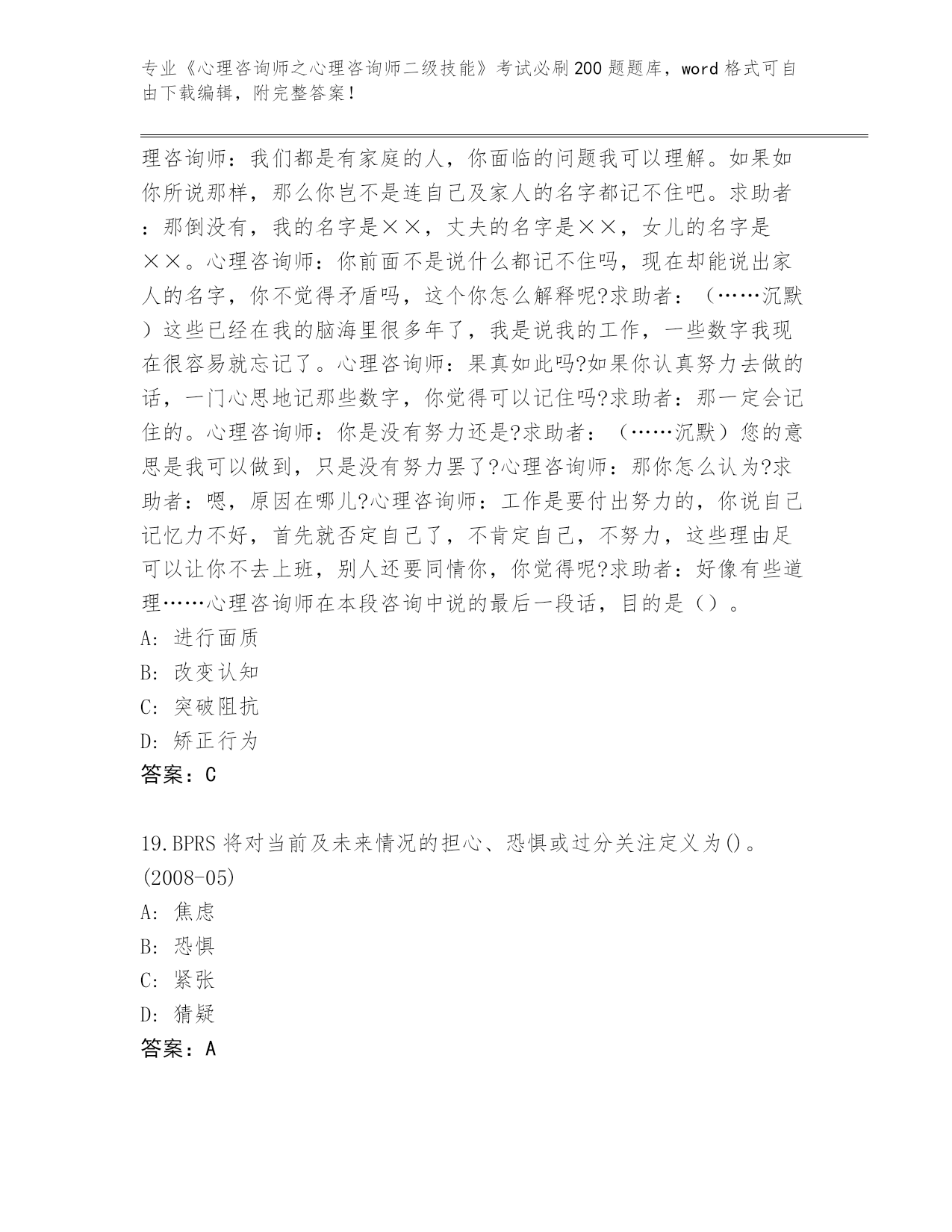 专业《心理咨询师之心理咨询师二级技能》考试必刷200题题库，word格式可自由下载编辑，附完整答案！

理咨询师：我们都是有家庭的人，你面临的问题我可以理解。如果如你所说那样，那么你岂不是连自己及家人的名字都记不住吧。求助者：那倒没有，我的名字是××，丈夫的名字是××，女儿的名字是××。心理咨询师：你前面不是说什么都记不住吗，现在却能说出家人的名字，你不觉得矛盾吗，这个你怎么解释呢?求助者：（……沉默）这些已经在我的脑海里很多年了，我是说我的工作，一些数字我现在很容易就忘记了。心理咨询师：果真如此吗?如果你认真努力去做的话，一门心思地记那些数字，你觉得可以记住吗?求助者：那一定会记住的。心理咨询师：你是没有努力还是?求助者：（……沉默）您的意思是我可以做到，只是没有努力罢了?心理咨询师：那你怎么认为?求助者：嗯，原因在哪儿?心理咨询师：工作是要付出努力的，你说自己记忆力不好，首先就否定自己了，不肯定自己，不努力，这些理由足可以让你不去上班，别人还要同情你，你觉得呢?求助者：好像有些道理……心理咨询师在本段咨询中说的最后一段话，目的是（）。
A：进行面质
B：改变认知
C：突破阻抗
D：矫正行为
答案：C

19.BPRS将对当前及未来情况的担心、恐惧或过分关注定义为()。(2008-05)
A：焦虑
B：恐惧
C：紧张
D：猜疑
答案：A